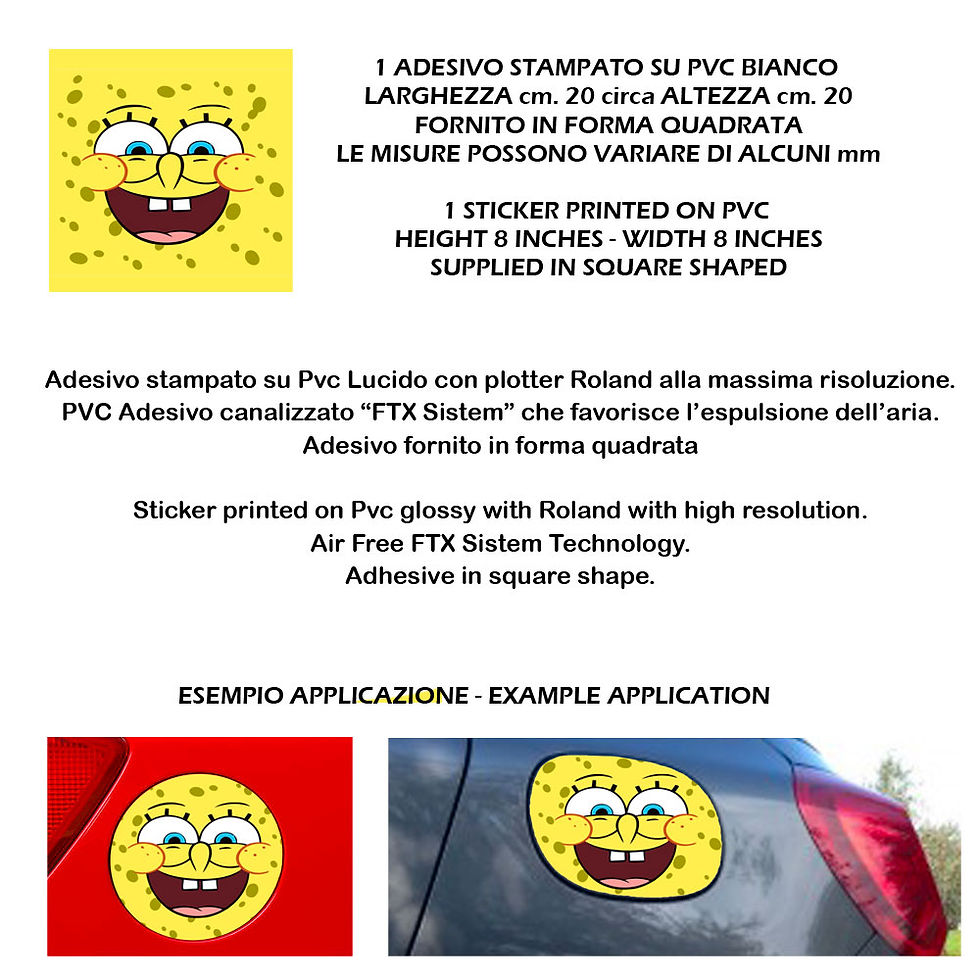 1 ADESIVO STAMPATO SU PVC BIANCO
LARGHEZZA cm. 20 circa ALTEZZA cm. 20
FORNITO IN FORMA QUADRATA
LE MISURE POSSONO VARIARE DI ALCUNI mm

1 STICKER PRINTED ON PVC
HEIGHT 8 INCHES - WIDTH 8 INCHES
SUPPLIED IN SQUARE SHAPED

Adesivo stampato su Pvc Lucido con plotter Roland alla massima risoluzione.
PVC Adesivo canalizzato “FTX Sistem” che favorisce l’espulsione dell’aria.
Adesivo fornito in forma quadrata

Sticker printed on Pvc glossy with Roland with high resolution.
Air Free FTX Sistem Technology.
Adhesive in square shape.

ESEMPIO APPLICAZIONE - EXAMPLE APPLICATION